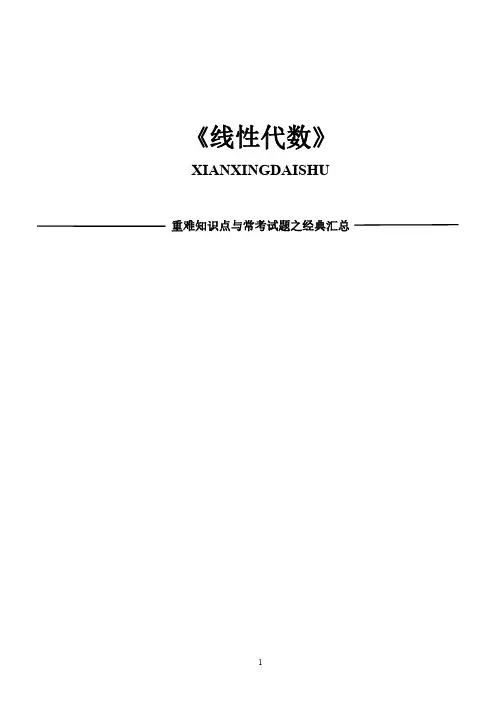 《线性代数》

XIANXINGDAISHU

重难知识点与常考试题之经典汇总

1